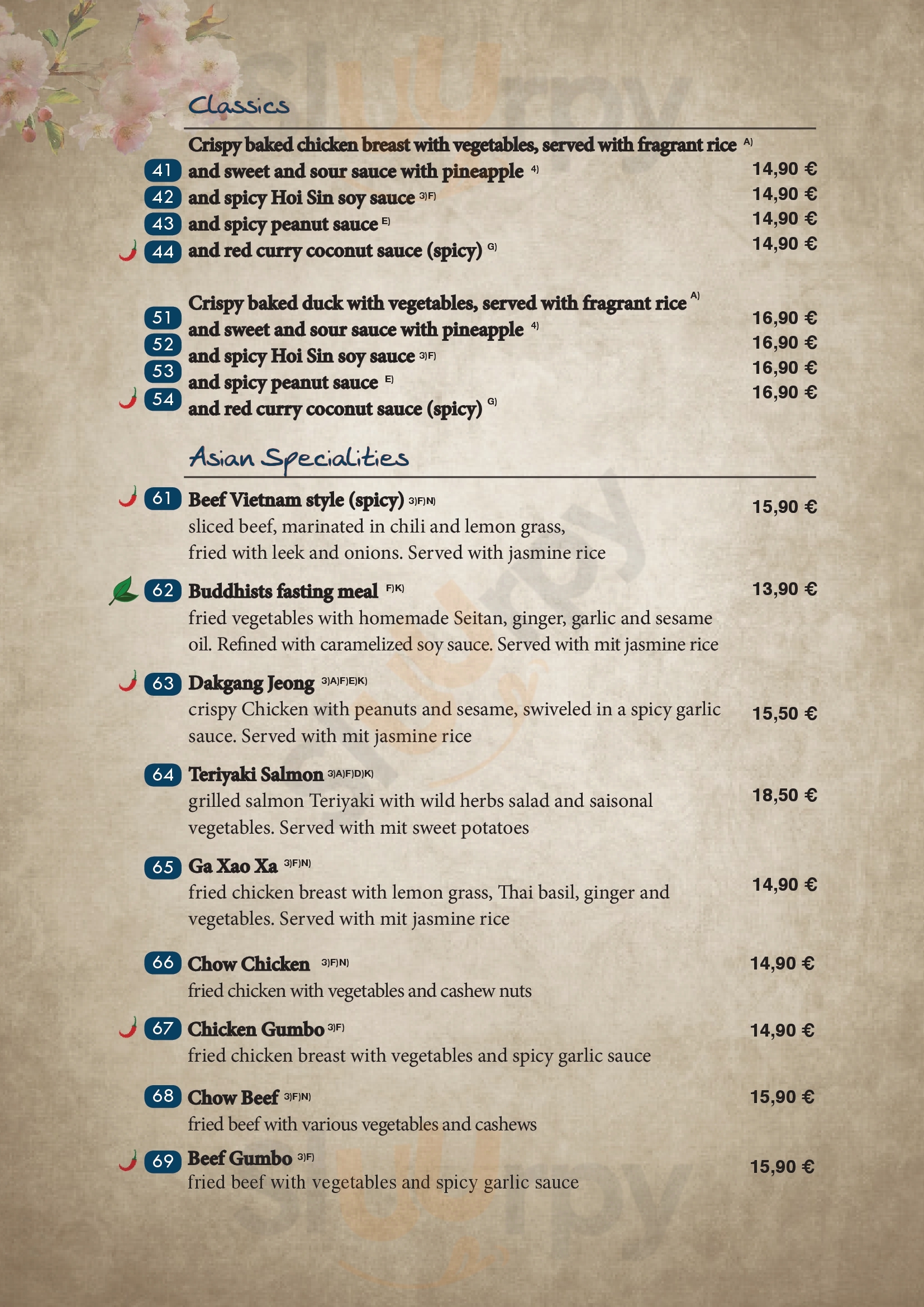 Classics

Crispy baked chicken breast with vegetables, served with fragrant rice A)

41 and sweet and sour sauce with pineapple 4) 14,90 €
42 and spicy Hoi Sin soy sauce 3)F) 14,90 €
43 and spicy peanut sauce E) 14,90 €
44 and red curry coconut sauce (spicy) G) 14,90 €

Crispy baked duck with vegetables, served with fragrant rice A)

51 and sweet and sour sauce with pineapple 4) 16,90 €
52 and spicy Hoi Sin soy sauce 3)F) 16,90 €
53 and spicy peanut sauce E) 16,90 €
54 and red curry coconut sauce (spicy) G) 16,90 €

Asian Specialities

61 Beef Vietnam style (spicy) 3)F)N) 15,90 €
sliced beef, marinated in chili and lemon grass, fried with leek and onions. Served with jasmine rice

62 Buddhists fasting meal F)K) 13,90 €
fried vegetables with homemade Seitan, ginger, garlic and sesame oil. Refined with caramelized soy sauce. Served with mit jasmine rice

63 Dakgang Jeong 3)A)F)E)K) 15,50 €
crispy Chicken with peanuts and sesame, swiveled in a spicy garlic sauce. Served with mit jasmine rice

64 Teriyaki Salmon 3)A)F)D)K) 18,50 €
grilled salmon Teriyaki with wild herbs salad and saisonal vegetables. Served with mit sweet potatoes

65 Ga Xao Xa 3)F)N) 14,90 €
fried chicken breast with lemon grass, Thai basil, ginger and vegetables. Served with mit jasmine rice

66 Chow Chicken 3)F)N) 14,90 €
fried chicken with vegetables and cashew nuts

67 Chicken Gumbo 3)F) 14,90 €
fried chicken breast with vegetables and spicy garlic sauce

68 Chow Beef 3)F)N) 15,90 €
fried beef with various vegetables and cashews

69 Beef Gumbo 3)F) 15,90 €
fried beef with vegetables and spicy garlic sauce